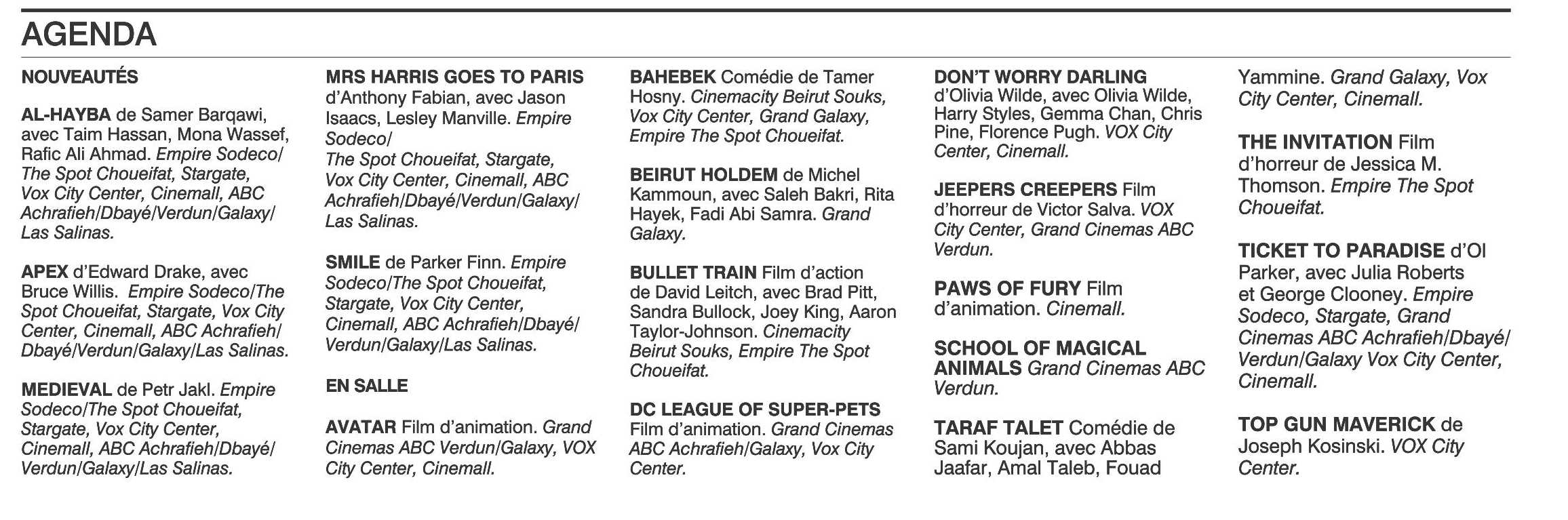 AGENDA

NOUVEAUTÉS

AL-HAYBA de Samer Barqawi, avec Taim Hassan, Mona Wassef, Rafic Ali Ahmad. Empire Sodeco/ The Spot Choueifat, Stargate, Vox City Center, Cinemall, ABC Achrafieh/Dbayé/Verdun/Galaxy/ Las Salinas.

APEX d'Edward Drake, avec Bruce Willis. Empire Sodeco/The Spot Choueifat, Stargate, Vox City Center, Cinemall, ABC Achrafieh/ Dbayé/Verdun/Galaxy/Las Salinas.

MEDIEVAL de Petr Jakl. Empire Sodeco/The Spot Choueifat, Stargate, Vox City Center, Cinemall, ABC Achrafieh/Dbayé/ Verdun/Galaxy/Las Salinas.

MRS HARRIS GOES TO PARIS d'Anthony Fabian, avec Jason Isaacs, Lesley Manville. Empire Sodeco/ The Spot Choueifat, Stargate, Vox City Center, Cinemall, ABC Achrafieh/Dbayé/Verdun/Galaxy/ Las Salinas.

SMILE de Parker Finn. Empire Sodeco/The Spot Choueifat, Stargate, Vox City Center, Cinemall, ABC Achrafieh/Dbayé/ Verdun/Galaxy/Las Salinas.

EN SALLE

AVATAR Film d'animation. Grand Cinemas ABC Verdun/Galaxy, VOX City Center, Cinemall.

BAHEBEK Comédie de Tamer Hosny. Cinemacity Beirut Souks, Vox City Center, Grand Galaxy, Empire The Spot Choueifat.

BEIRUT HOLDEM de Michel Kammoun, avec Saleh Bakri, Rita Hayek, Fadi Abi Samra. Grand Galaxy.

BULLET TRAIN Film d'action de David Leitch, avec Brad Pitt, Sandra Bullock, Joey King, Aaron Taylor-Johnson. Cinemacity Beirut Souks, Empire The Spot Choueifat.

DC LEAGUE OF SUPER-PETS Film d'animation. Grand Cinemas ABC Achrafieh/Galaxy, Vox City Center.

DON'T WORRY DARLING d'Olivia Wilde, avec Olivia Wilde, Harry Styles, Gemma Chan, Chris Pine, Florence Pugh. VOX City Center, Cinemall.

JEEPERS CREEPERS Film d'horreur de Victor Salva. VOX City Center, Grand Cinemas ABC Verdun.

PAWS OF FURY Film d'animation. Cinemall.

SCHOOL OF MAGICAL ANIMALS Grand Cinemas ABC Verdun.

TARAF TALET Comédie de Sami Koujan, avec Abbas Jaafar, Amal Taleb, Fouad Yammine. Grand Galaxy, Vox City Center, Cinemall.

THE INVITATION Film d'horreur de Jessica M. Thomson. Empire The Spot Choueifat.

TICKET TO PARADISE d'Ol Parker, avec Julia Roberts et George Clooney. Empire Sodeco, Stargate, Grand Cinemas ABC Achrafieh/Dbayé/ Verdun/Galaxy Vox City Center, Cinemall.

TOP GUN MAVERICK de Joseph Kosinski. VOX City Center.